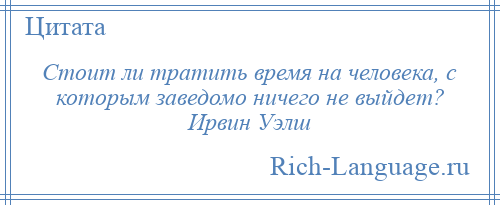 Цитата

Стоит ли тратить время на человека, с которым заведомо ничего не выйдет?
Ирвин Уэлш

Rich-Language.ru